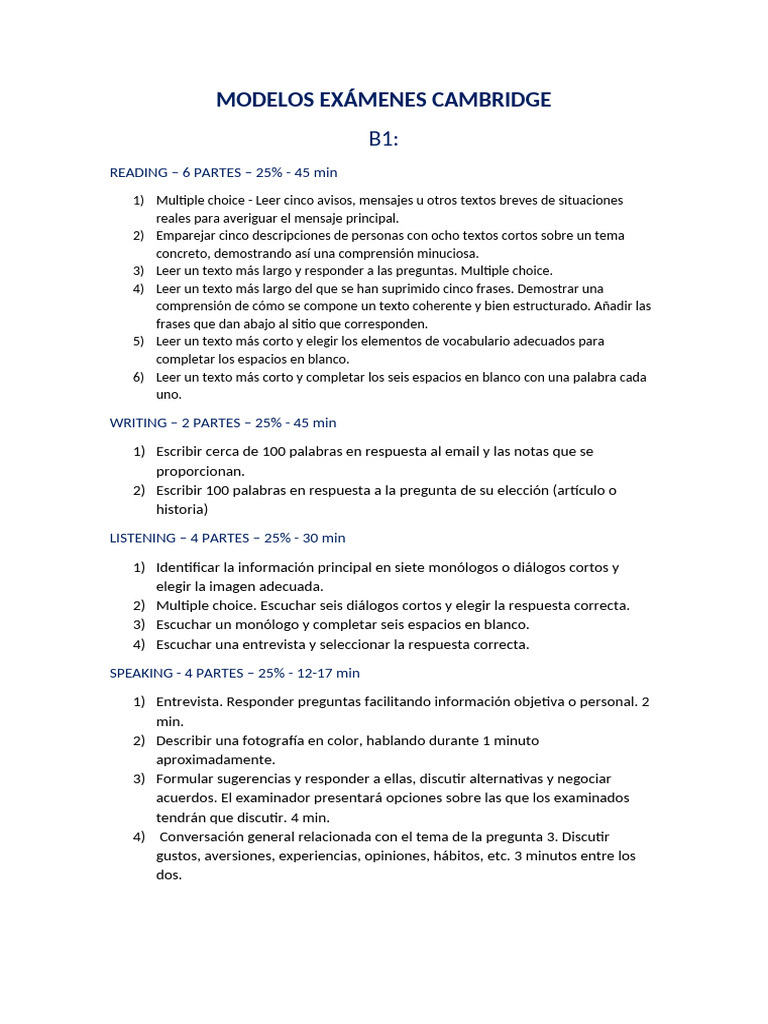 MODELOS EXÁMENES CAMBRIDGE

B1:

READING – 6 PARTES – 25% - 45 min

1) Multiple choice - Leer cinco avisos, mensajes u otros textos breves de situaciones reales para averiguar el mensaje principal.
2) Emparejar cinco descripciones de personas con ocho textos cortos sobre un tema concreto, demostrando así una comprensión minuciosa.
3) Leer un texto más largo y responder a las preguntas. Multiple choice.
4) Leer un texto más largo del que se han suprimido cinco frases. Demostrar una comprensión de cómo se compone un texto coherente y bien estructurado. Añadir las frases que dan abajo al sitio que corresponden.
5) Leer un texto más corto y elegir los elementos de vocabulario adecuados para completar los espacios en blanco.
6) Leer un texto más corto y completar los seis espacios en blanco con una palabra cada uno.

WRITING – 2 PARTES – 25% - 45 min

1) Escribir cerca de 100 palabras en respuesta al email y las notas que se proporcionan.
2) Escribir 100 palabras en respuesta a la pregunta de su elección (artículo o historia)

LISTENING – 4 PARTES – 25% - 30 min

1) Identificar la información principal en siete monólogos o diálogos cortos y elegir la imagen adecuada.
2) Multiple choice. Escuchar seis diálogos cortos y elegir la respuesta correcta.
3) Escuchar un monólogo y completar seis espacios en blanco.
4) Escuchar una entrevista y seleccionar la respuesta correcta.

SPEAKING - 4 PARTES – 25% - 12-17 min

1) Entrevista. Responder preguntas facilitando información objetiva o personal. 2 min.
2) Describir una fotografía en color, hablando durante 1 minuto aproximadamente.
3) Formular sugerencias y responder a ellas, discutir alternativas y negociar acuerdos. El examinador presentará opciones sobre las que los examinados tendrán que discutir. 4 min.
4) Conversación general relacionada con el tema de la pregunta 3. Discutir gustos, aversiones, experiencias, opiniones, hábitos, etc. 3 minutos entre los dos.